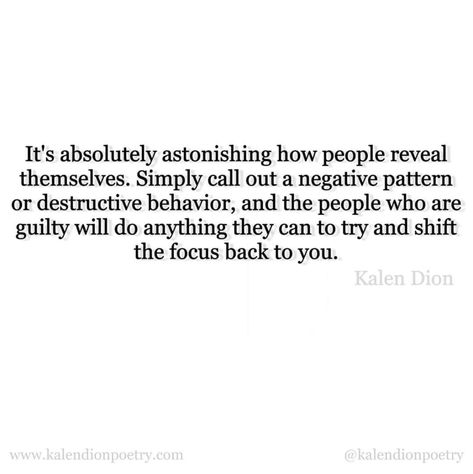 It's absolutely astonishing how people reveal themselves. Simply call out a negative pattern or destructive behavior, and the people who are guilty will do anything they can to try and shift the focus back to you.

Kalen Dion

www.kalendionpoetry.com

@kalendionpoetry